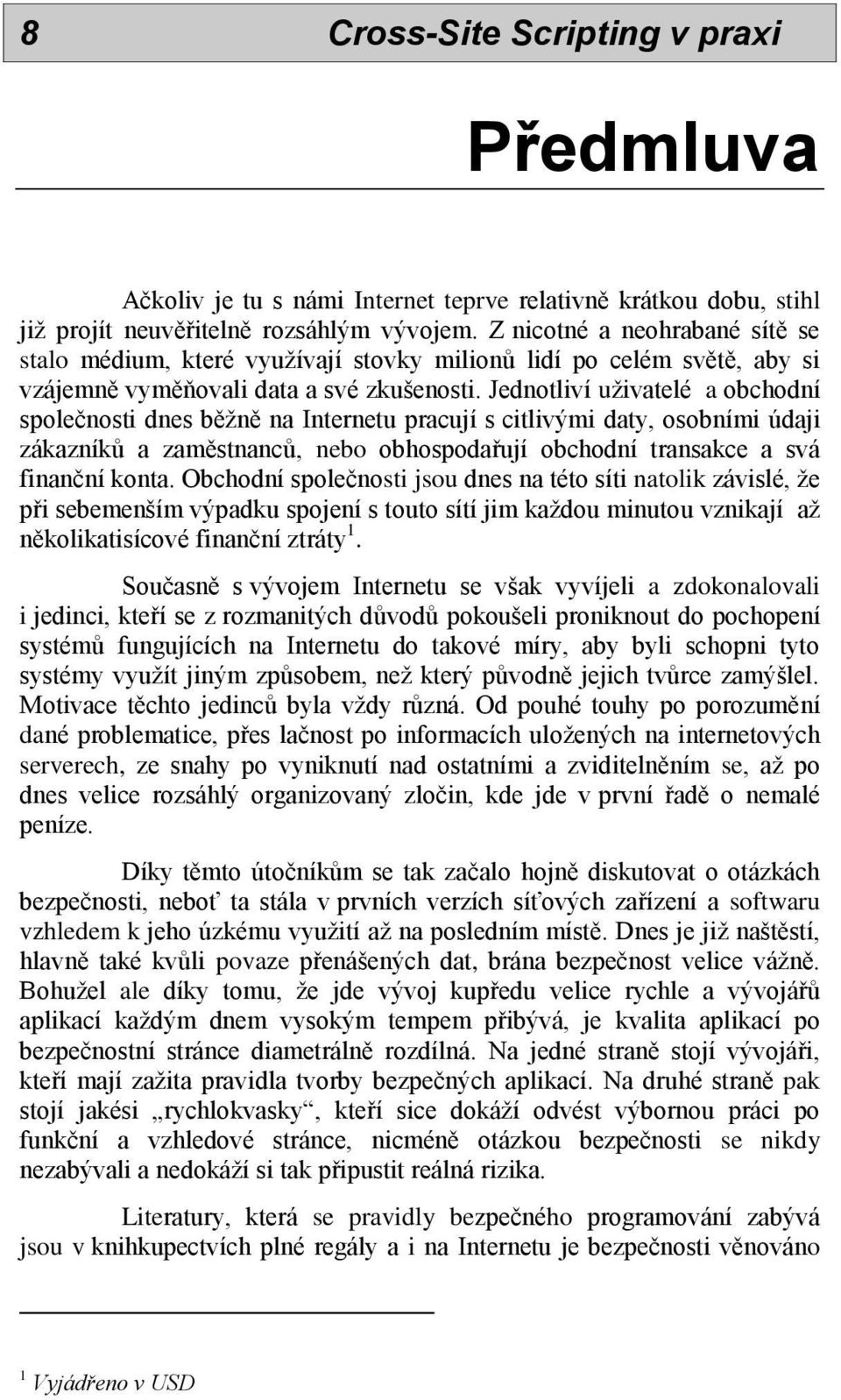 8 Cross-Site Scripting v praxi

Předmluva

Ačkoliv je tu s námi Internet teprve relativně krátkou dobu, stihl již projít neuvěřitelně rozsáhlým vývojem. Z nicotné a neohrabané sítě se stalo médium, které využívají stovky milionů lidí po celém světě, aby si vzájemně vyměňovali data a své zkušenosti. Jednotliví uživatelé a obchodní společnosti dnes běžně na Internetu pracují s citlivými daty, osobními údaji zákazníků a zaměstnanců, nebo obhospodařují obchodní transakce a svá finanční konta. Obchodní společnosti jsou dnes na této síti natolik závislé, že při sebemenším výpadku spojení s touto sítí jim každou minutou vznikají až několikatisícové finanční ztráty$^1$.

Současně s vývojem Internetu se však vyvíjeli a zdokonalovali i jedinci, kteří se z rozmanitých důvodů pokoušeli proniknout do pochopení systémů fungujících na Internetu do takové míry, aby byli schopni tyto systémy využít jiným způsobem, než který původně jejich tvůrce zamýšlel. Motivace těchto jedinců byla vždy různá. Od pouhé touhy po porozumění dané problematice, přes lačnost po informacích uložených na internetových serverech, ze snahy po vyniknutí nad ostatními a zviditelněním se, až po dnes velice rozsáhlý organizovaný zločin, kde jde v první řadě o nemalé peníze.

Díky těmto útočníkům se tak začalo hojně diskutovat o otázkách bezpečnosti, neboť ta stála v prvních verzích síťových zařízení a softwaru vzhledem k jeho úzkému využití až na posledním místě. Dnes je již naštěstí, hlavně také kvůli povaze přenášených dat, brána bezpečnost velice vážně. Bohužel ale díky tomu, že jde vývoj kupředu velice rychle a vývojářů aplikací každým dnem vysokým tempem přibývá, je kvalita aplikací po bezpečnostní stránce diametrálně rozdílná. Na jedné straně stojí vývojáři, kteří mají zažita pravidla tvorby bezpečných aplikací. Na druhé straně pak stojí jakési „rychlokvasky“, kteří sice dokáží odvést výbornou práci po funkční a vzhledové stránce, nicméně otázkou bezpečnosti se nikdy nezabývali a nedokáží si tak připustit reálná rizika.

Literatury, která se pravidly bezpečného programování zabývá jsou v knihkupectvích plné regály a i na Internetu je bezpečnosti věnováno

$^1$ Vyjádřeno v USD